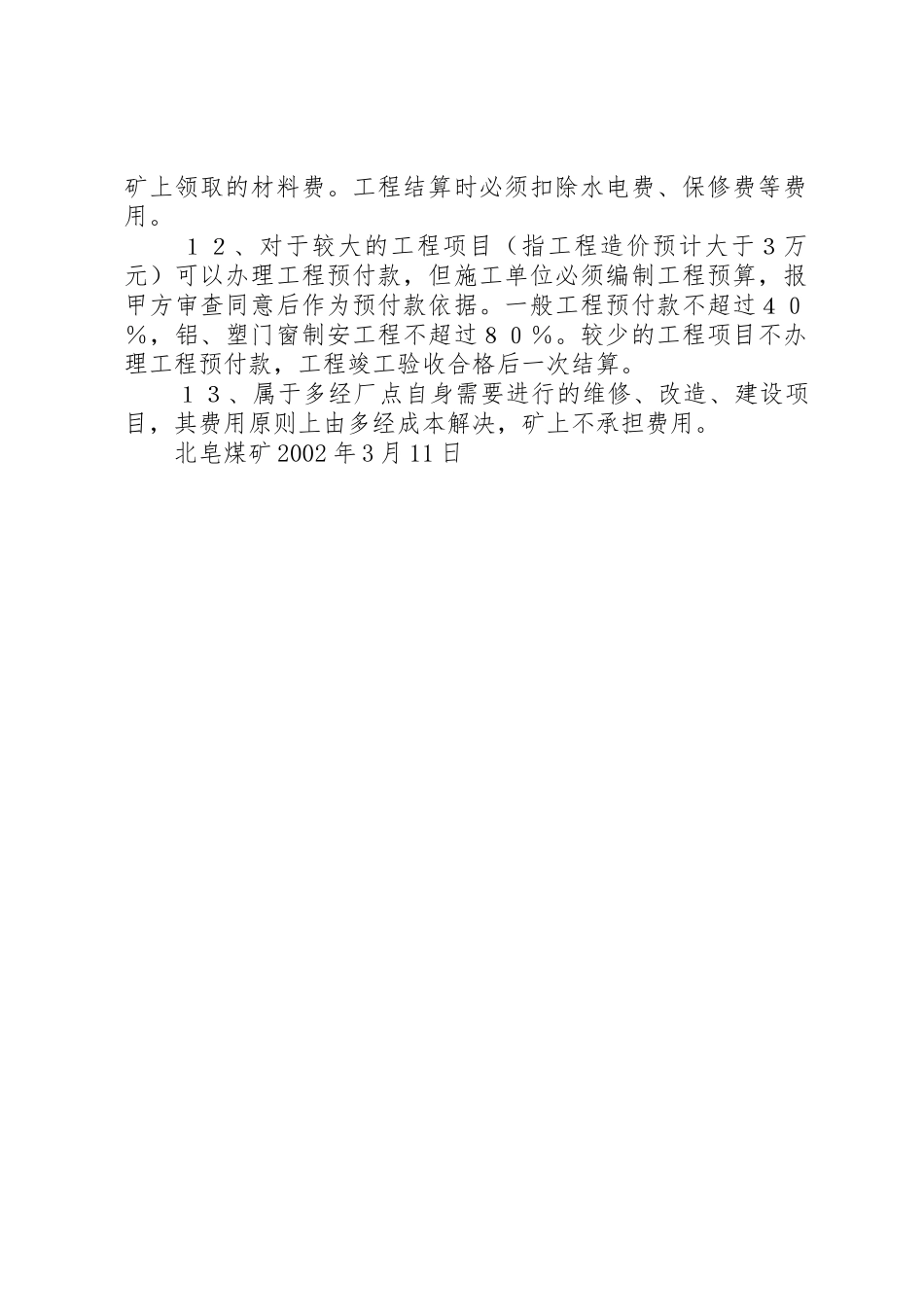 矿上领取的材料费。工程结算时必须扣除水电费、保修费等费用。

１２、对于较大的工程项目（指工程造价预计大于３万元）可以办理工程预付款，但施工单位必须编制工程预算，报甲方审查同意后作为预付款依据。一般工程预付款不超过４０％，铝、塑门窗制安工程不超过８０％。较少的工程项目不办理工程预付款，工程竣工验收合格后一次结算。

１３、属于多经厂点自身需要进行的维修、改造、建设项目，其费用原则上由多经成本解决，矿上不承担费用。

北皂煤矿2002年3月11日